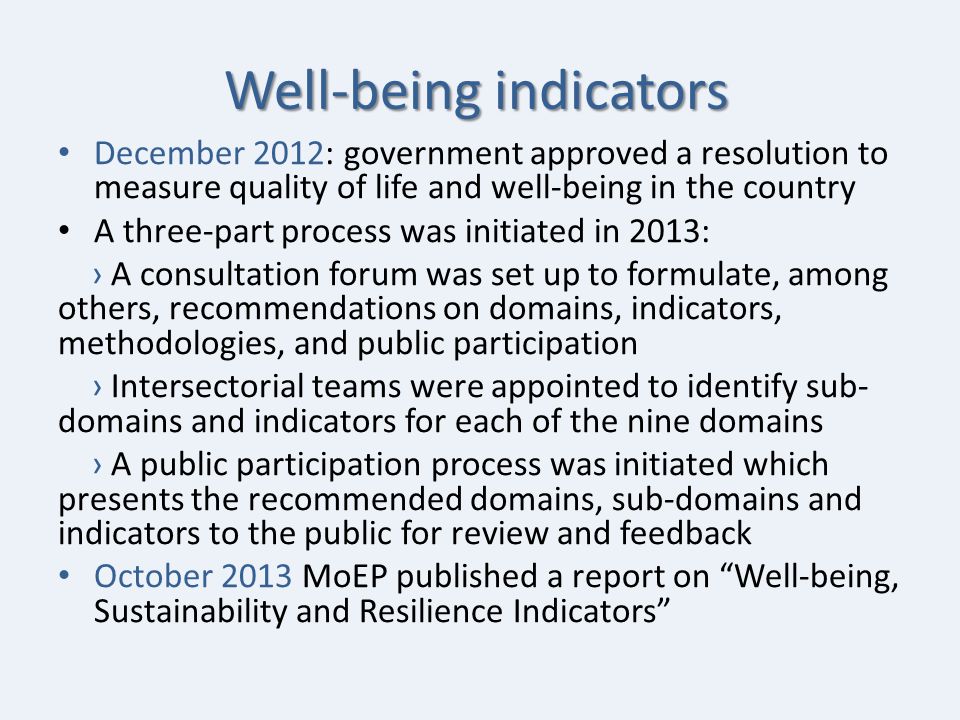 Well-being indicators

• December 2012: government approved a resolution to measure quality of life and well-being in the country

• A three-part process was initiated in 2013:

› A consultation forum was set up to formulate, among others, recommendations on domains, indicators, methodologies, and public participation

› Intersectorial teams were appointed to identify sub-domains and indicators for each of the nine domains

› A public participation process was initiated which presents the recommended domains, sub-domains and indicators to the public for review and feedback

• October 2013 MoEP published a report on “Well-being, Sustainability and Resilience Indicators”